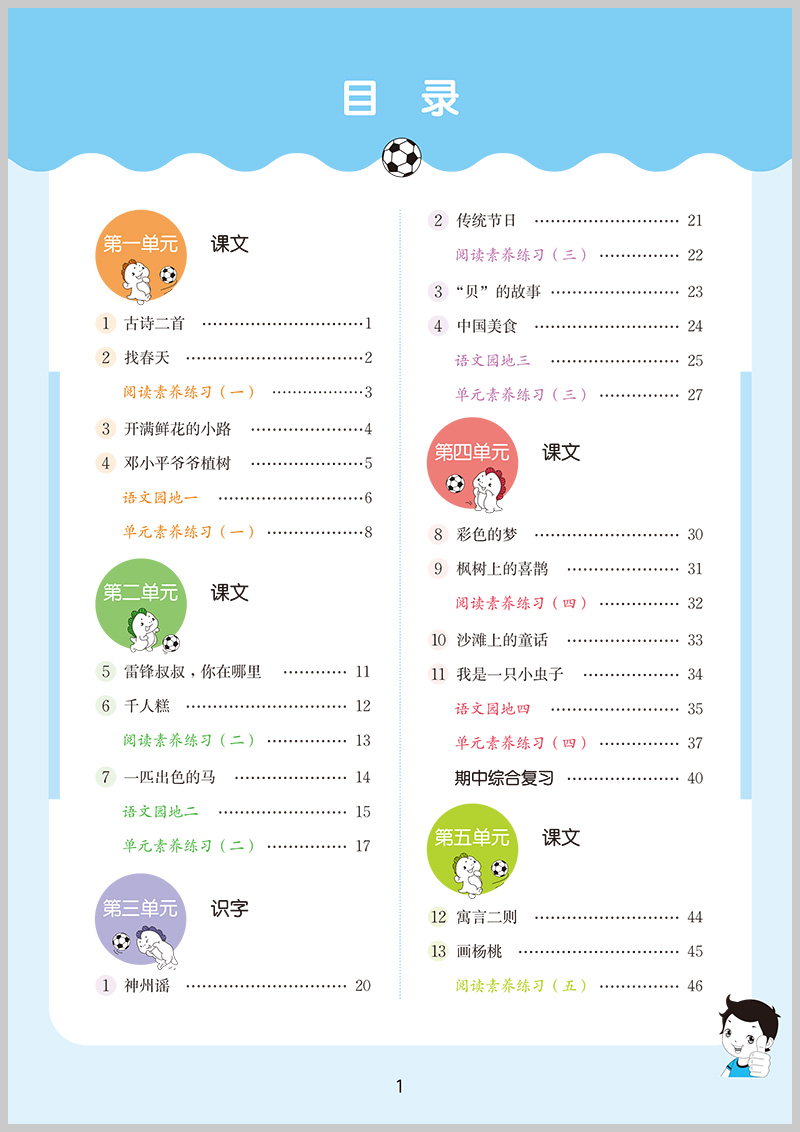 目录

第一单元 课文

1 古诗二首 1

2 找春天 2

阅读素养练习(一) 3

3 开满鲜花的小路 4

4 邓小平爷爷植树 5

语文园地一 6

单元素养练习(一) 8

第二单元 课文

5 雷锋叔叔,你在哪里 11

6 千人糕 12

阅读素养练习(二) 13

7 一匹出色的马 14

语文园地二 15

单元素养练习(二) 17

第三单元 识字

1 神州谣 20

2 传统节日 21

阅读素养练习(三) 22

3 “贝”的故事 23

4 中国美食 24

语文园地三 25

单元素养练习(三) 27

第四单元 课文

8 彩色的梦 30

9 枫树上的喜鹊 31

阅读素养练习(四) 32

10 沙滩上的童话 33

11 我是一只小虫子 34

语文园地四 35

单元素养练习(四) 37

期中综合复习 40

第五单元 课文

12 寓言二则 44

13 画杨桃 45

阅读素养练习(五) 46

1